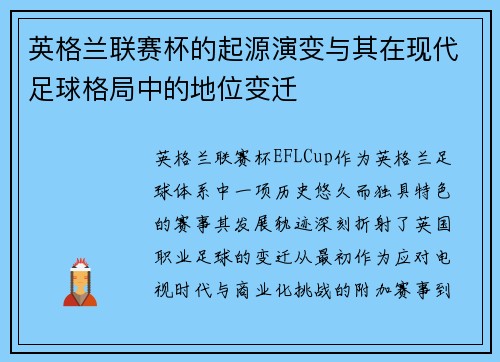 英格兰联赛杯的起源演变与其在现代足球格局中的地位变迁

英格兰联赛杯EFLCup作为英格兰足球体系中一项历史悠久而独具特色的赛事其发展轨迹深刻折射了英国职业足球的变迁从最初作为应对电视时代与商业化挑战的附加赛事到